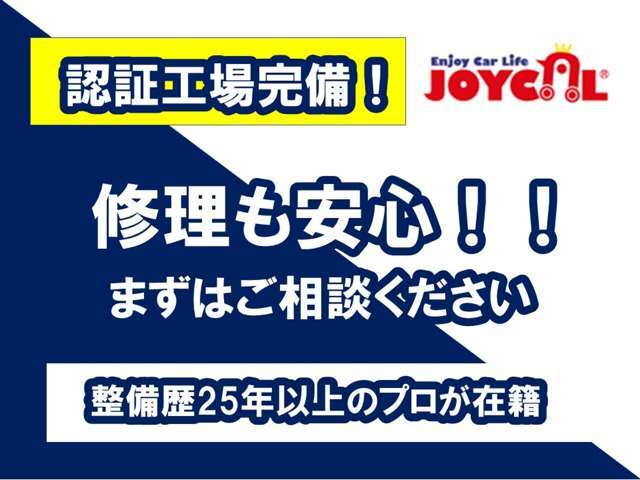 認証工場完備！

Enjoy Car Life
JOYCAL®

修理も安心！！

まずはご相談ください

整備歴25年以上のプロが在籍